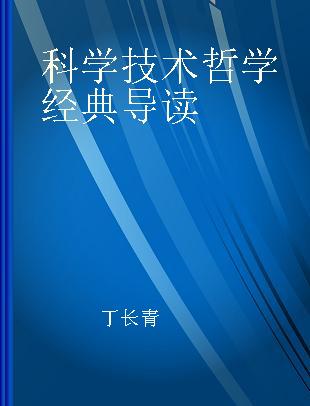 科学技术哲学经典导读

丁长青